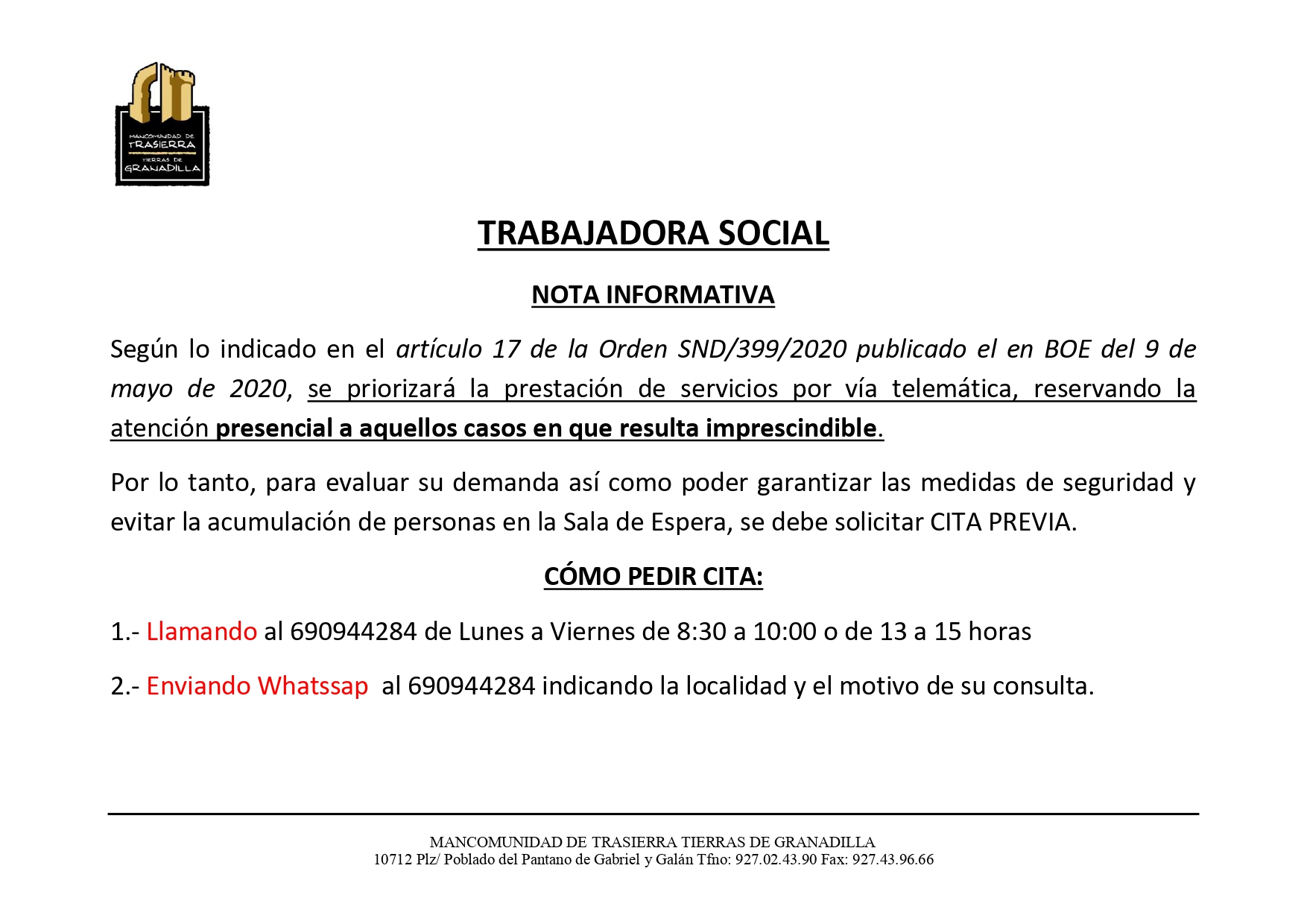 MANCOMUNIDAD DE TRASIERRA TIERRAS DE GRANADILLA

TRABAJADORA SOCIAL

NOTA INFORMATIVA

Según lo indicado en el artículo 17 de la Orden SND/399/2020 publicado el en BOE del 9 de mayo de 2020, se priorizará la prestación de servicios por vía telemática, reservando la atención presencial a aquellos casos en que resulta imprescindible.

Por lo tanto, para evaluar su demanda así como poder garantizar las medidas de seguridad y evitar la acumulación de personas en la Sala de Espera, se debe solicitar CITA PREVIA.

CÓMO PEDIR CITA:

1.- Llamando al 690944284 de Lunes a Viernes de 8:30 a 10:00 o de 13 a 15 horas

2.- Enviando Whatssap al 690944284 indicando la localidad y el motivo de su consulta.

MANCOMUNIDAD DE TRASIERRA TIERRAS DE GRANADILLA
10712 Plz/ Poblado del Pantano de Gabriel y Galán Tfno: 927.02.43.90 Fax: 927.43.96.66